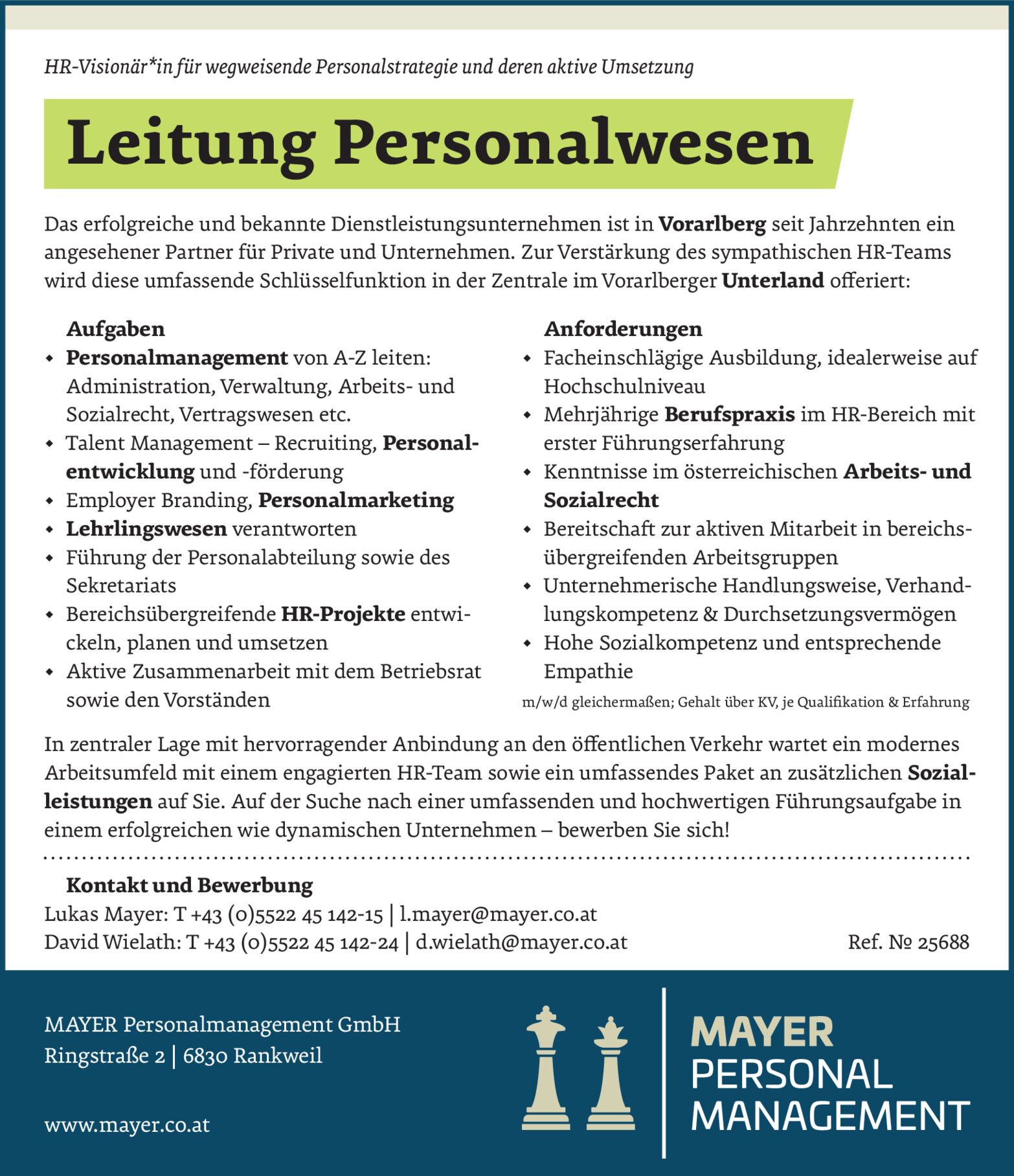 HR-Visionär*in für wegweisende Personalstrategie und deren aktive Umsetzung

Leitung Personalwesen

Das erfolgreiche und bekannte Dienstleistungsunternehmen ist in Vorarlberg seit Jahrzehnten ein angesehener Partner für Private und Unternehmen. Zur Verstärkung des sympathischen HR-Teams wird diese umfassende Schlüsselfunktion in der Zentrale im Vorarlberger Unterland offeriert:

Aufgaben
• Personalmanagement von A-Z leiten: Administration, Verwaltung, Arbeits- und Sozialrecht, Vertragswesen etc.
• Talent Management – Recruiting, Personalentwicklung und -förderung
• Employer Branding, Personalmarketing
• Lehrlingswesen verantworten
• Führung der Personalabteilung sowie des Sekretariats
• Bereichsübergreifende HR-Projekte entwickeln, planen und umsetzen
• Aktive Zusammenarbeit mit dem Betriebsrat sowie den Vorständen

Anforderungen
• Facheinschlägige Ausbildung, idealerweise auf Hochschulniveau
• Mehrjährige Berufspraxis im HR-Bereich mit erster Führungserfahrung
• Kenntnisse im österreichischen Arbeits- und Sozialrecht
• Bereitschaft zur aktiven Mitarbeit in bereichsübergreifenden Arbeitsgruppen
• Unternehmerische Handlungsweise, Verhandlungskompetenz & Durchsetzungsvermögen
• Hohe Sozialkompetenz und entsprechende Empathie

m/w/d gleichermaßen; Gehalt über KV, je Qualifikation & Erfahrung

In zentraler Lage mit hervorragender Anbindung an den öffentlichen Verkehr wartet ein modernes Arbeitsumfeld mit einem engagierten HR-Team sowie ein umfassendes Paket an zusätzlichen Sozialleistungen auf Sie. Auf der Suche nach einer umfassenden und hochwertigen Führungsaufgabe in einem erfolgreichen wie dynamischen Unternehmen – bewerben Sie sich!

Kontakt und Bewerbung
Lukas Mayer: T +43 (0)5522 45 142-15 | l.mayer@mayer.co.at
David Wielath: T +43 (0)5522 45 142-24 | d.wielath@mayer.co.at
Ref. № 25688

MAYER Personalmanagement GmbH
Ringstraße 2 | 6830 Rankweil

www.mayer.co.at

MAYER
PERSONAL
MANAGEMENT